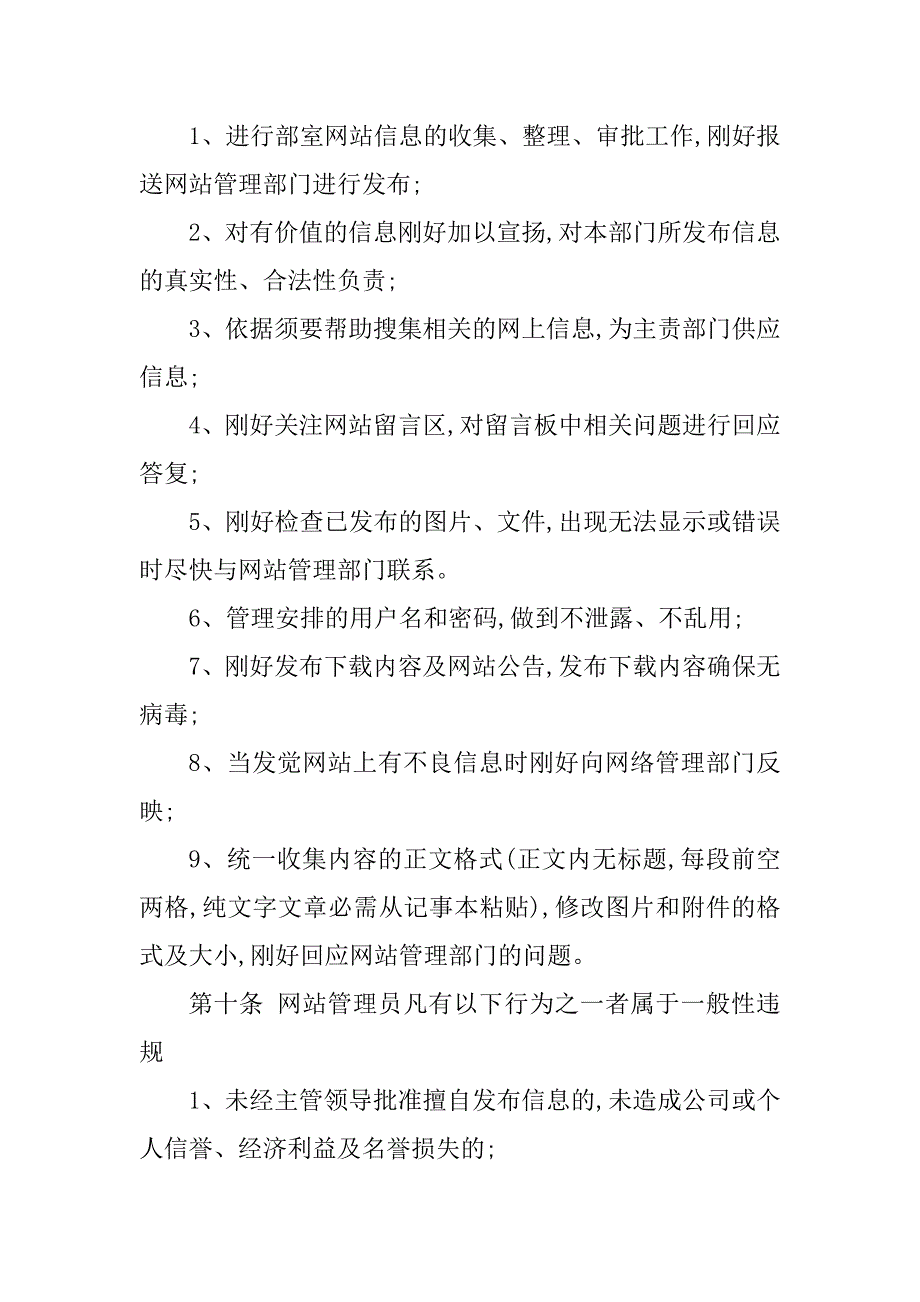 1、进行部室网站信息的收集、整理、审批工作,刚好报送网站管理部门进行发布;

2、对有价值的信息刚好加以宣扬,对本部门所发布信息的真实性、合法性负责;

3、依据须要帮助搜集相关的网上信息,为主责部门供应信息;

4、刚好关注网站留言区,对留言板中相关问题进行回应答复;

5、刚好检查已发布的图片、文件,出现无法显示或错误时尽快与网站管理部门联系。

6、管理安排的用户名和密码,做到不泄露、不乱用;

7、刚好发布下载内容及网站公告,发布下载内容确保无病毒;

8、当发觉网站上有不良信息时刚好向网络管理部门反映;

9、统一收集内容的正文格式(正文内无标题,每段前空两格,纯文字文章必需从记事本粘贴),修改图片和附件的格式及大小,刚好回应网站管理部门的问题。

第十条 网站管理员凡有以下行为之一者属于一般性违规

1、未经主管领导批准擅自发布信息的,未造成公司或个人信誉、经济利益及名誉损失的;